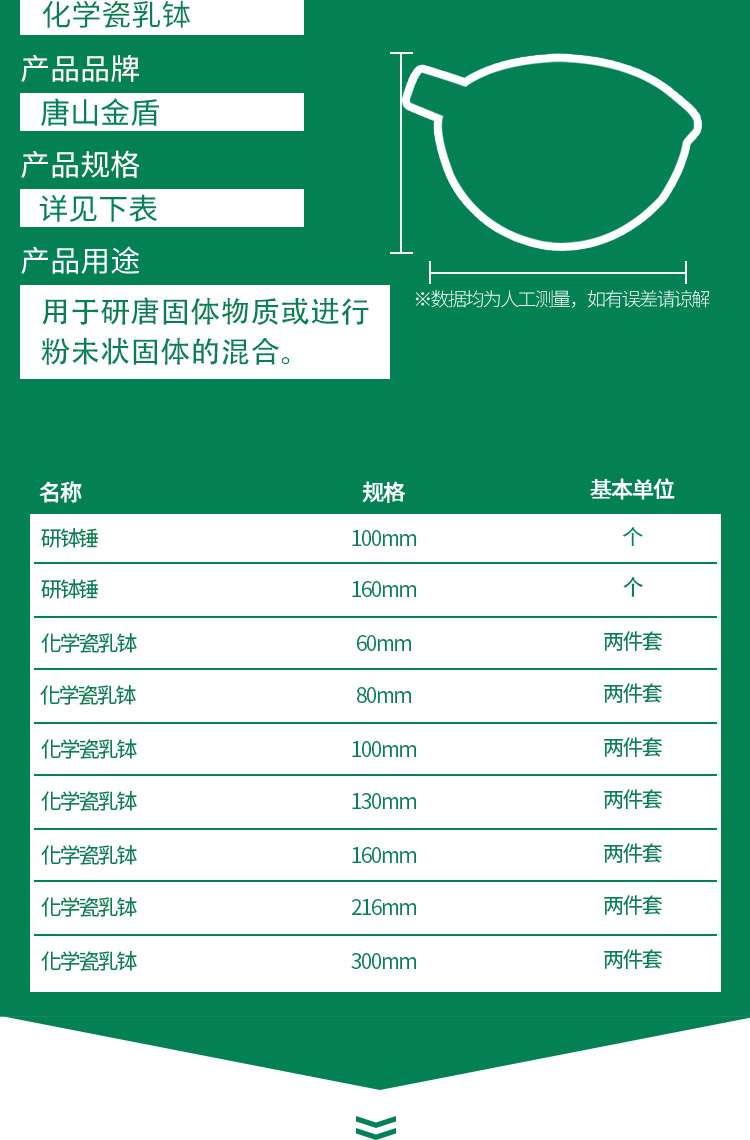 化学瓷乳钵

产品品牌

唐山金盾

产品规格

详见下表

产品用途

用于研唐固体物质或进行粉未状固体的混合。

※数据均为人工测量，如有误差请谅解

| 名称 | 规格 | 基本单位 |
|---|---|---|
| 研钵锤 | 100mm | 个 |
| 研钵锤 | 160mm | 个 |
| 化学瓷乳钵 | 60mm | 两件套 |
| 化学瓷乳钵 | 80mm | 两件套 |
| 化学瓷乳钵 | 100mm | 两件套 |
| 化学瓷乳钵 | 130mm | 两件套 |
| 化学瓷乳钵 | 160mm | 两件套 |
| 化学瓷乳钵 | 216mm | 两件套 |
| 化学瓷乳钵 | 300mm | 两件套 |